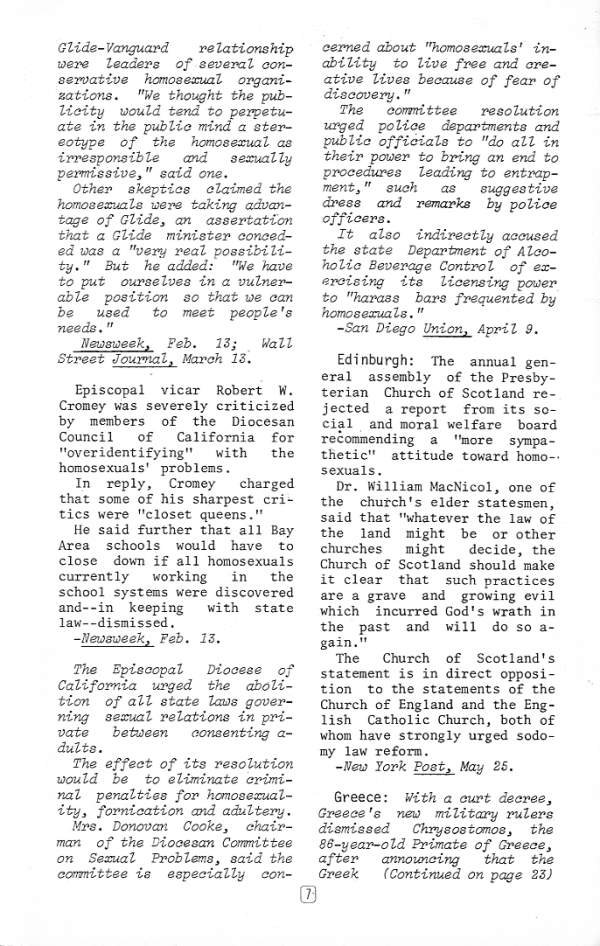 Glide-Vanguard relationship were leaders of several conservative homosexual organizations. "We thought the publicity would tend to perpetuate in the public mind a stereotype of the homosexual as irresponsible and sexually permissive," said one.

Other skeptics claimed the homosexuals were taking advantage of Glide, an assertation that a Glide minister conceded was a "very real possibility." But he added: "We have to put ourselves in a vulnerable position so that we can be used to meet people's needs."

Newsweek, Feb. 13; Wall Street Journal, March 13.

Episcopal vicar Robert W. Cromey was severely criticized by members of the Diocesan Council of California for "overidentifying" with the homosexuals' problems.

In reply, Cromey charged that some of his sharpest critics were "closet queens."

He said further that all Bay Area schools would have to close down if all homosexuals currently working in the school systems were discovered and--in keeping with state law--dismissed.

-Newsweek, Feb. 13.

The Episcopal Diocese of California urged the abolition of all state laws governing sexual relations in private between consenting adults.

The effect of its resolution would be to eliminate criminal penalties for homosexuality, fornication and adultery.

Mrs. Donovan Cooke, chairman of the Diocesan Committee on Sexual Problems, said the committee is especially concerned about "homosexuals' inability to live free and creative lives because of fear of discovery."

The committee resolution urged police departments and public officials to "do all in their power to bring an end to procedures leading to entrapment," such as suggestive dress and remarks by police officers.

It also indirectly accused the state Department of Alcoholic Beverage Control of exercising its licensing power to "harass bars frequented by homosexuals."

-San Diego Union, April 9.

Edinburgh: The annual general assembly of the Presbyterian Church of Scotland rejected a report from its social and moral welfare board recommending a "more sympathetic" attitude toward homosexuals.

Dr. William MacNicol, one of the church's elder statesmen, said that "whatever the law of the land might be or other churches might decide, the Church of Scotland should make it clear that such practices are a grave and growing evil which incurred God's wrath in the past and will do so again."

The Church of Scotland's statement is in direct opposition to the statements of the Church of England and the English Catholic Church, both of whom have strongly urged sodomy law reform.

-New York Post, May 25.

Greece: With a curt decree, Greece's new military rulers dismissed Chrysostomos, the 86-year-old Primate of Greece, after announcing that the Greek (Continued on page 23)

7